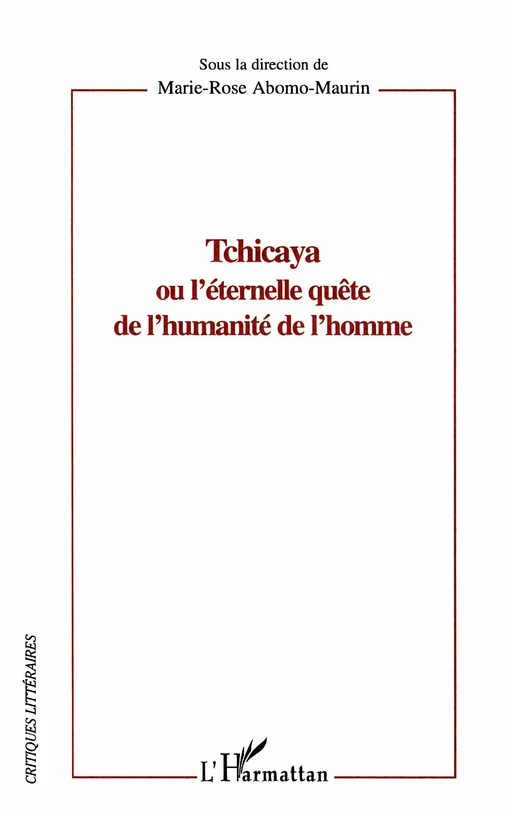 Sous la direction de
Marie-Rose Abomo-Maurin

Tchicaya
ou l'éternelle quête
de l'humanité de l'homme

CRITIQUES LITTÉRAIRES

L'Harmattan